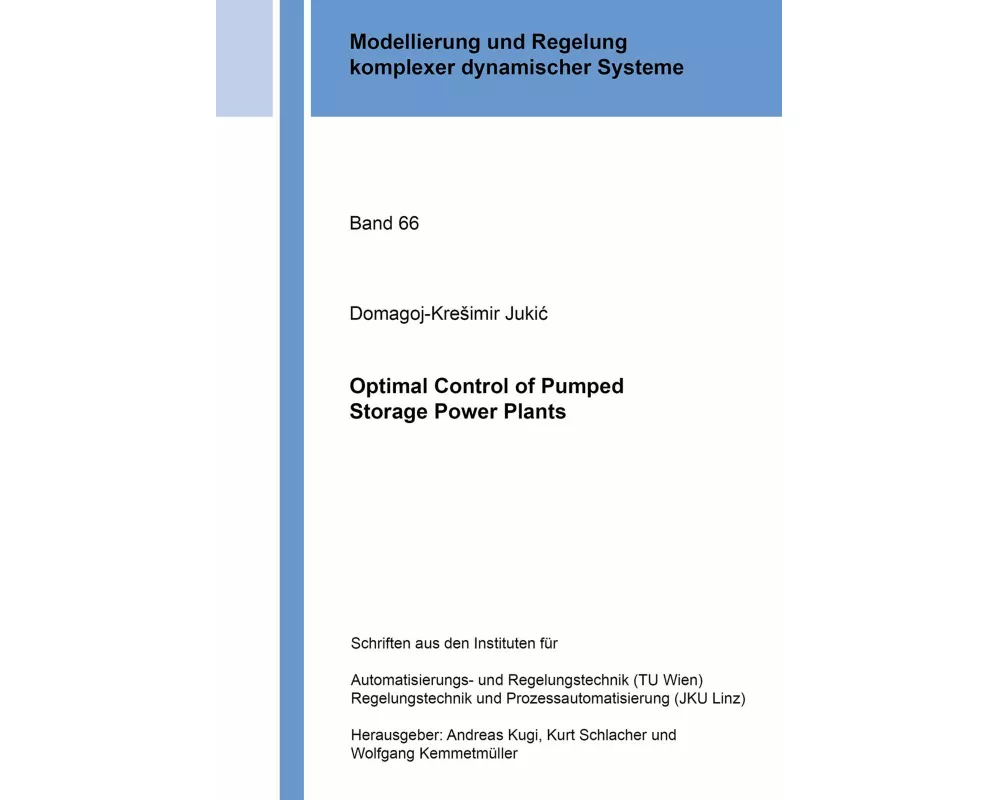 Modellierung und Regelung
komplexer dynamischer Systeme

Band 66

Domagoj-Krešimir Jukić

Optimal Control of Pumped
Storage Power Plants

Schriften aus den Instituten für

Automatisierungs- und Regelungstechnik (TU Wien)
Regelungstechnik und Prozessautomatisierung (JKU Linz)

Herausgeber: Andreas Kugi, Kurt Schlacher und
Wolfgang Kemmetmüller